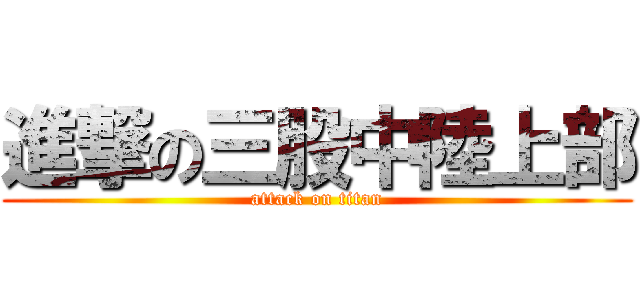 進撃の三股中陸上部
attack on titan